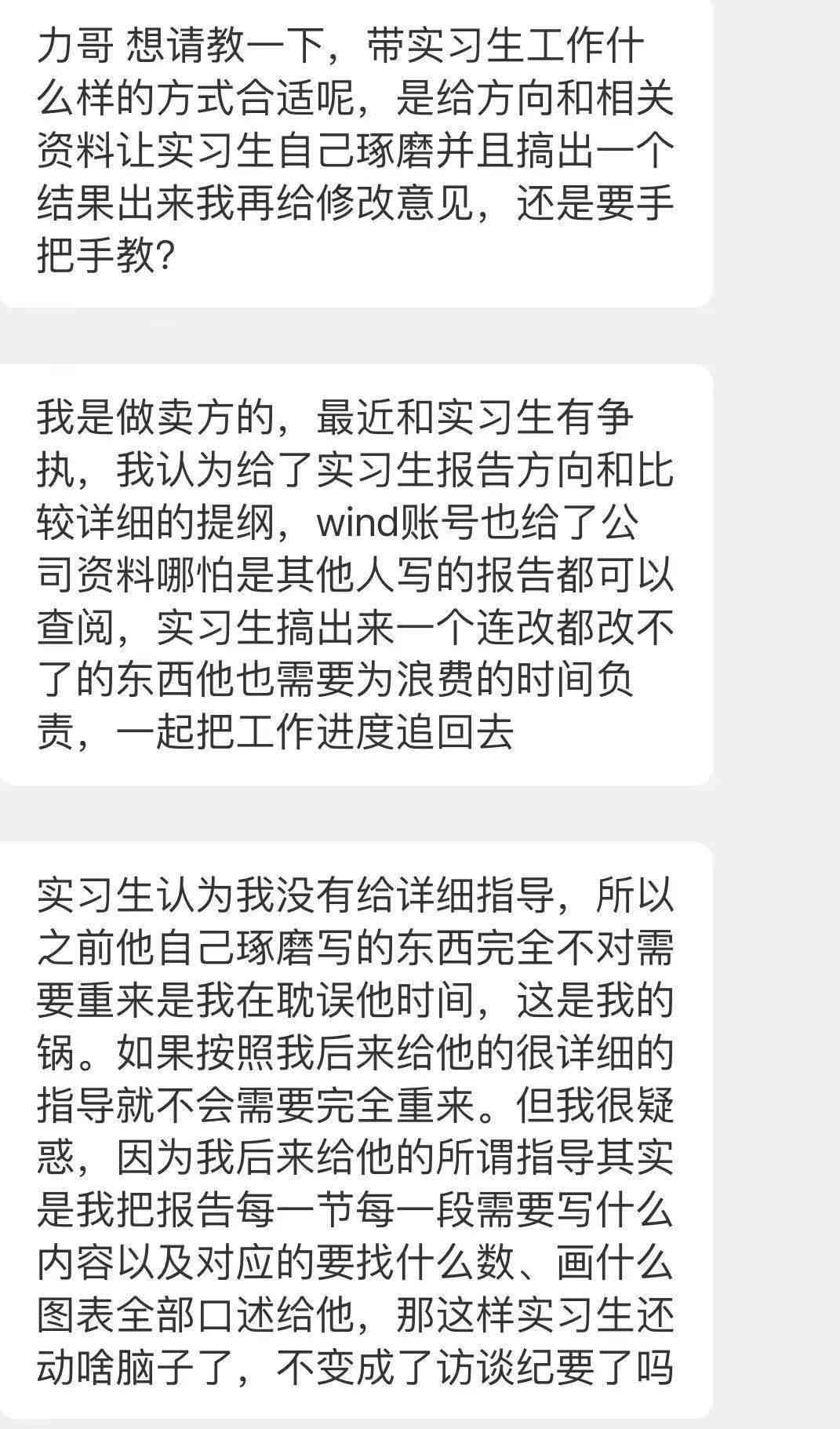 力哥 想请教一下，带实习生工作什么样的方式合适呢，是给方向和相关资料让实习生自己琢磨并且搞出一个结果出来我再给修改意见，还是要手把手教？

我是做卖方的，最近和实习生有争执，我认为给了实习生报告方向和比较详细的提纲，wind账号也给了公司资料哪怕是其他人写的报告都可以查阅，实习生搞出来一个连改都改不了的东西他也需要为浪费的时间负责，一起把工作进度追回去

实习生认为我没有给详细指导，所以之前他自己琢磨写的东西完全不对需要重来是我在耽误他时间，这是我的锅。如果按照我后来给他的很详细的指导就不会需要完全重来。但我很疑惑，因为我后来给他的所谓指导其实是我把报告每一节每一段需要写什么内容以及对应的要找什么数、画什么图表全部口述给他，那这样实习生还动啥脑子了，不变成了访谈纪要了吗